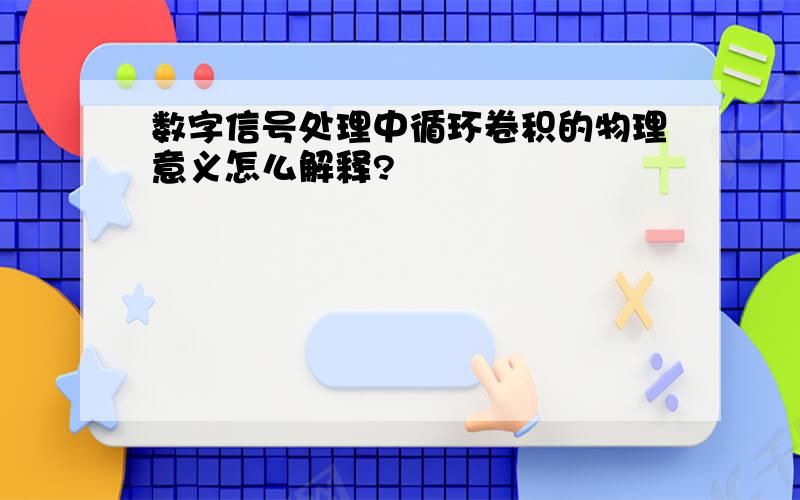 数字信号处理中循环卷积的物理意义怎么解释?